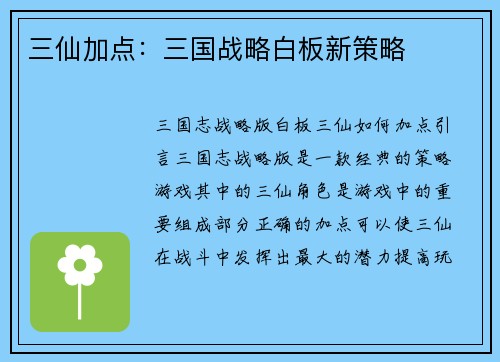 三仙加点：三国战略白板新策略

三国志战略版白板三仙如何加点引言三国志战略版是一款经典的策略游戏其中的三仙角色是游戏中的重要组成部分正确的加点可以使三仙在战斗中发挥出最大的潜力提高玩